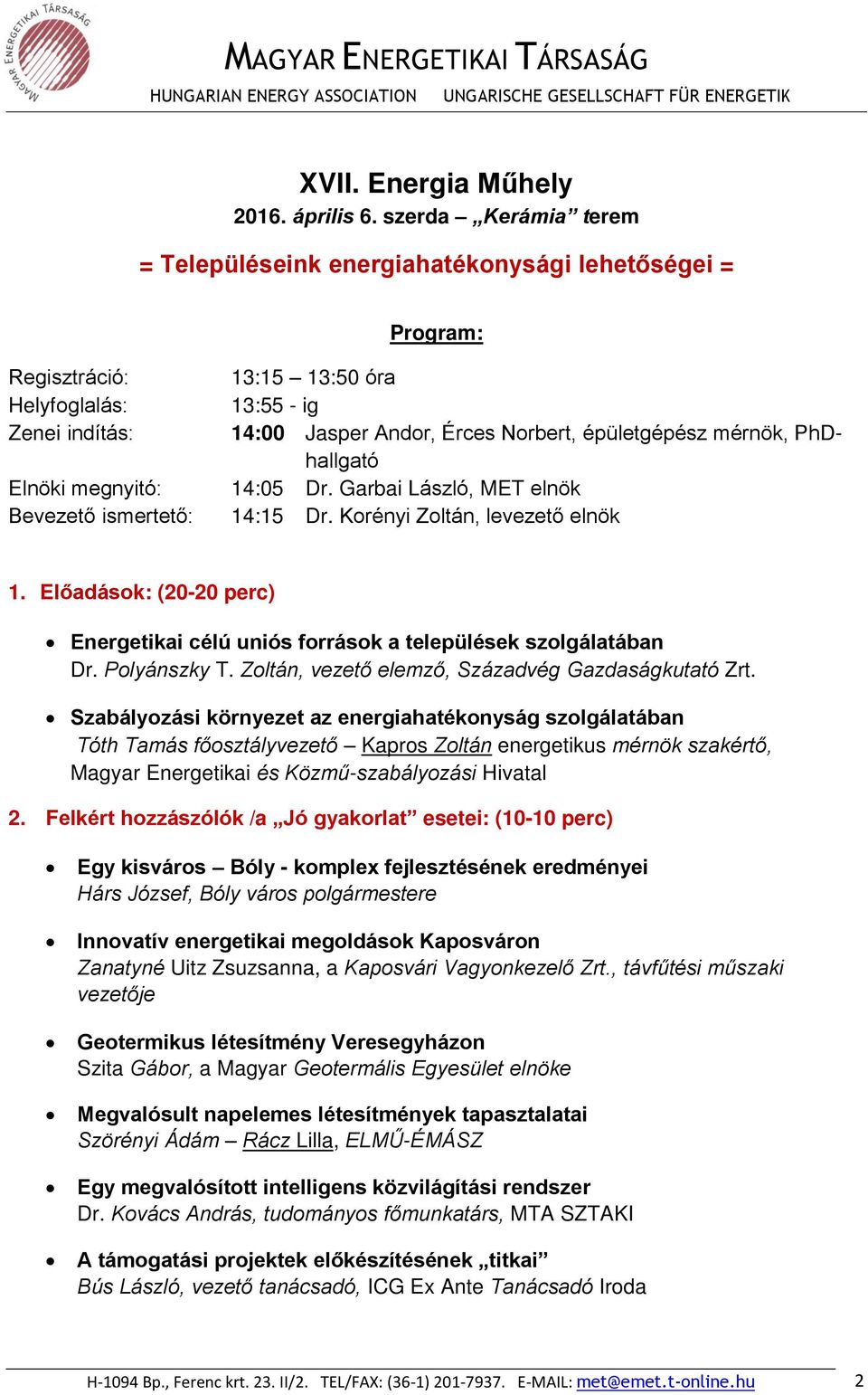 MAGYAR ENERGETIKAI TÁRSASÁG

MAGYAR ENERGETIKAI TÁRSASÁG
HUNGARIAN ENERGY ASSOCIATION UNGARISCHE GESELLSCHAFT FÜR ENERGETIK

XVII. Energia Műhely
2016. április 6. szerda – „Kerámia” terem

= Településeink energiahatékonysági lehetőségei =

Program:

Regisztráció: 13:15 – 13:50 óra
Helyfoglalás: 13:55 - ig
Zenei indítás: 14:00 Jasper Andor, Érces Norbert, épületgépész mérnök, PhD-hallgató
Elnöki megnyitó: 14:05 Dr. Garbai László, MET elnök
Bevezető ismertető: 14:15 Dr. Korényi Zoltán, levezető elnök

1. Előadások: (20-20 perc)

• Energetikai célú uniós források a települések szolgálatában
Dr. Polyánszky T. Zoltán, vezető elemző, Századvég Gazdaságkutató Zrt.

• Szabályozási környezet az energiahatékonyság szolgálatában
Tóth Tamás főosztályvezető – Kapros Zoltán energetikus mérnök szakértő, Magyar Energetikai és Közmű-szabályozási Hivatal

2. Felkért hozzászólók /a „Jó gyakorlat” esetei: (10-10 perc)

• Egy kisváros – Bóly - komplex fejlesztésének eredményei
Hárs József, Bóly város polgármestere

• Innovatív energetikai megoldások Kaposváron
Zanatyné Uitz Zsuzsanna, a Kaposvári Vagyonkezelő Zrt., távfűtési műszaki vezetője

• Geotermikus létesítmény Veresegyházon
Szita Gábor, a Magyar Geotermális Egyesület elnöke

• Megvalósult napelemes létesítmények tapasztalatai
Szörényi Ádám – Rácz Lilla, ELMŰ-ÉMÁSZ

• Egy megvalósított intelligens közvilágítási rendszer
Dr. Kovács András, tudományos főmunkatárs, MTA SZTAKI

• A támogatási projektek előkészítésének „titkai”
Bús László, vezető tanácsadó, ICG Ex Ante Tanácsadó Iroda

H-1094 Bp., Ferenc krt. 23. II/2. TEL/FAX: (36-1) 201-7937. E-MAIL: met@emet.t-online.hu 2